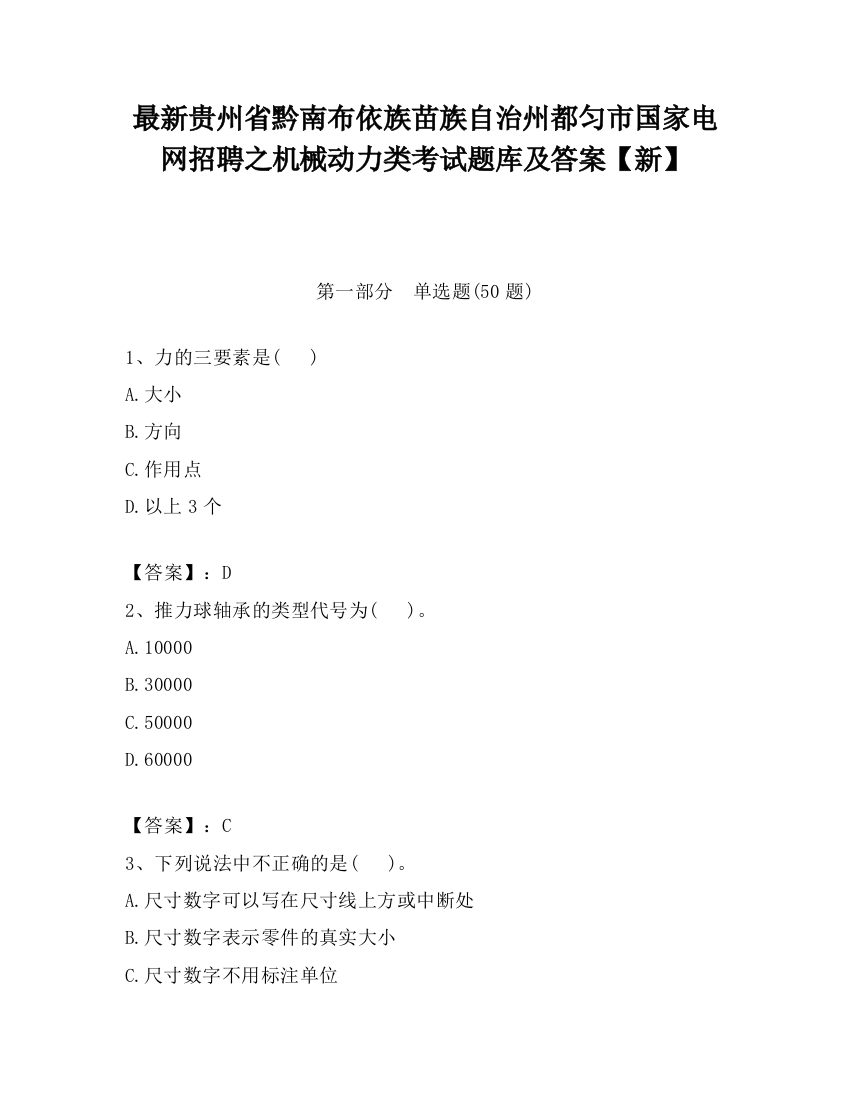 最新贵州省黔南布依族苗族自治州都匀市国家电网招聘之机械动力类考试题库及答案【新】

第一部分　单选题(50 题)

1、力的三要素是(　　)

A.大小

B.方向

C.作用点

D.以上 3 个

【答案】：D

2、推力球轴承的类型代号为(　　)。

A.10000

B.30000

C.50000

D.60000

【答案】：C

3、下列说法中不正确的是(　　)。

A.尺寸数字可以写在尺寸线上方或中断处

B.尺寸数字表示零件的真实大小

C.尺寸数字不用标注单位